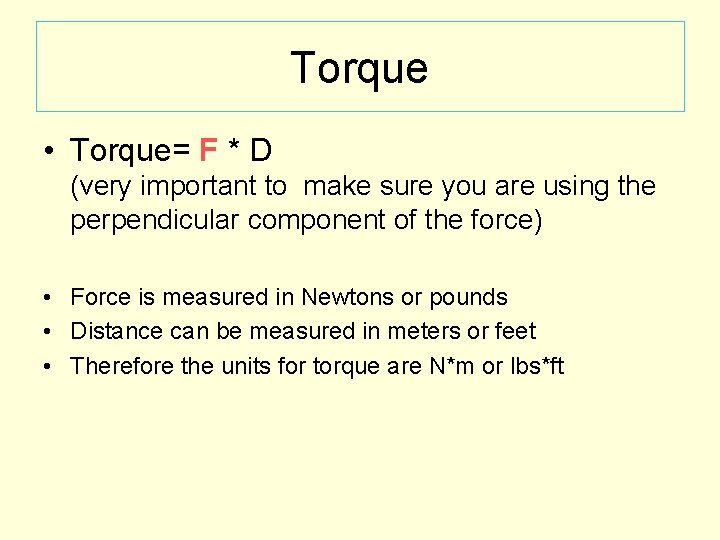 Torque

• Torque= F * D
(very important to make sure you are using the perpendicular component of the force)

• Force is measured in Newtons or pounds
• Distance can be measured in meters or feet
• Therefore the units for torque are N*m or lbs*ft